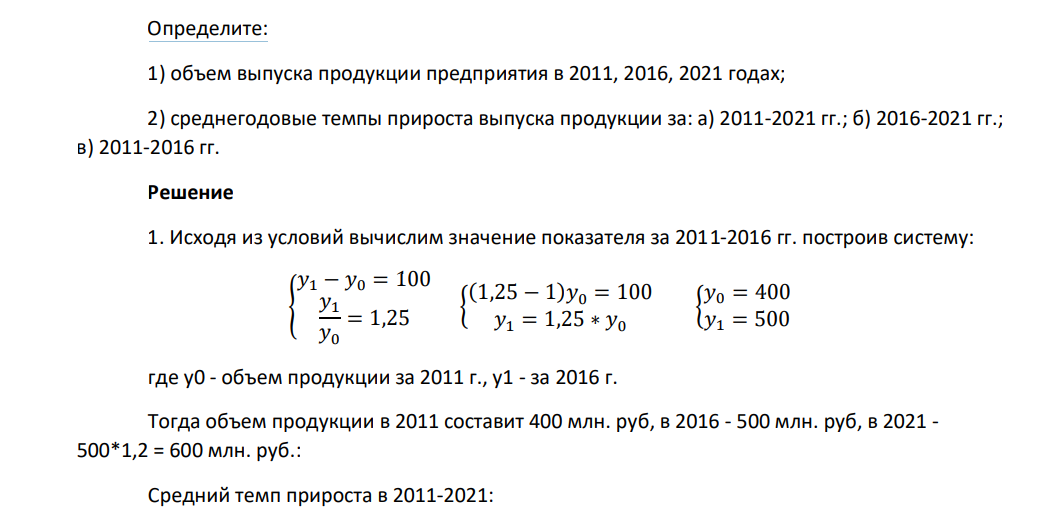 Определите:

1) объем выпуска продукции предприятия в 2011, 2016, 2021 годах;

2) среднегодовые темпы прироста выпуска продукции за: а) 2011-2021 гг.; б) 2016-2021 гг.; в) 2011-2016 гг.

Решение

1. Исходя из условий вычислим значение показателя за 2011-2016 гг. построив систему:

$\begin{cases} y_1 - y_0 = 100 \\ \frac{y_1}{y_0} = 1{,}25 \end{cases}$ $\begin{cases} (1{,}25 - 1)y_0 = 100 \\ y_1 = 1{,}25 * y_0 \end{cases}$ $\begin{cases} y_0 = 400 \\ y_1 = 500 \end{cases}$

где y0 - объем продукции за 2011 г., y1 - за 2016 г.

Тогда объем продукции в 2011 составит 400 млн. руб, в 2016 - 500 млн. руб, в 2021 - 500*1,2 = 600 млн. руб.:

Средний темп прироста в 2011-2021: